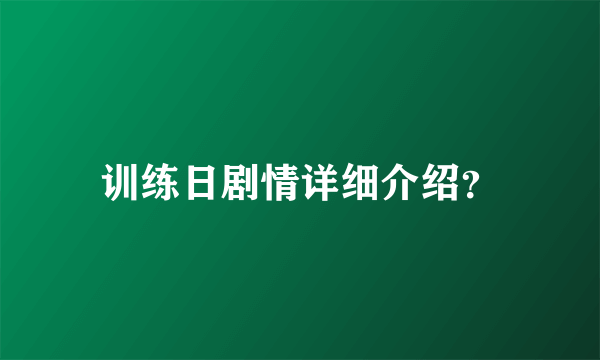 训练日剧情详细介绍?